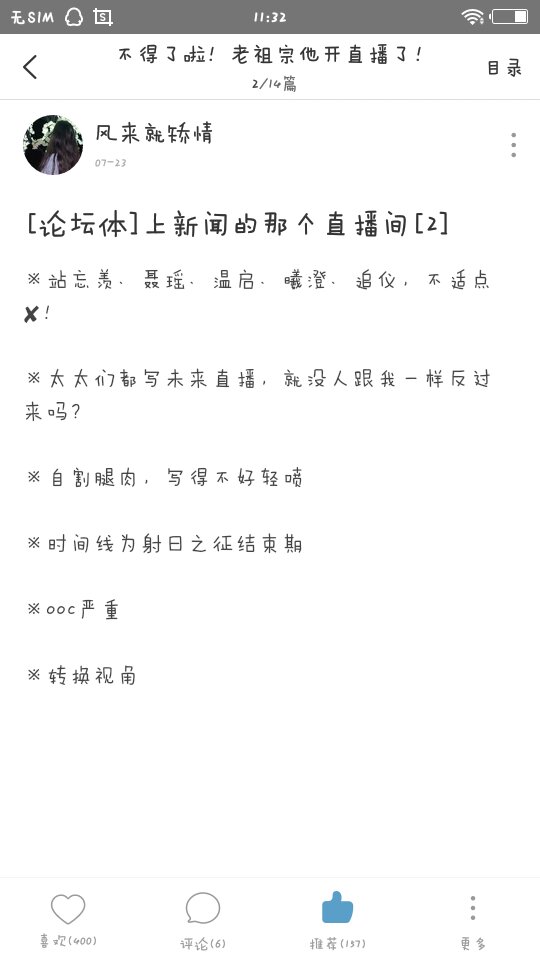 无SIM 11:32

不得了啦！老祖宗他开直播了！
2/14篇
目录

风来就矫情
07-23

[论坛体]上新闻的那个直播间[2]

※站忘羡、聂瑶、温启、曦澄、追仪，不适点✘！

※太太们都写未来直播，就没人跟我一样反过来吗？

※自割腿肉，写得不好轻喷

※时间线为射日之征结束期

※ooc严重

※转换视角

喜欢(400)
评论(6)
推荐(137)
更多